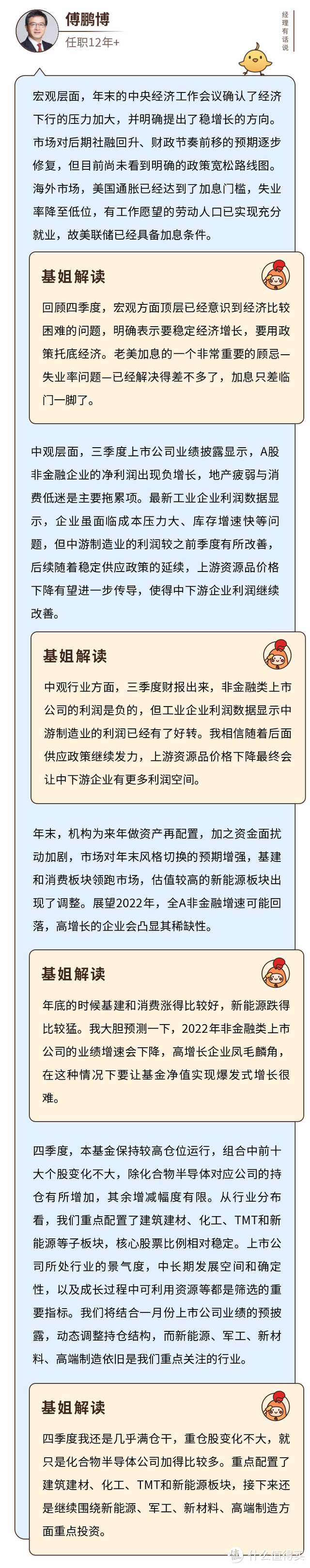 傅鹏博
任职12年+

经理有话说

宏观层面，年末的中央经济工作会议确认了经济下行的压力加大，并明确提出了稳增长的方向。市场对后期社融回升、财政节奏前移的预期逐步修复，但目前尚未看到明确的政策宽松路线图。海外市场，美国通胀已经达到了加息门槛，失业率降至低位，有工作愿望的劳动人口已实现充分就业，故美联储已经具备加息条件。

基姐解读

回顾四季度，宏观方面顶层已经意识到经济比较困难的问题，明确表示要稳定经济增长，要用政策托底经济。老美加息的一个非常重要的顾忌—失业率问题—已经解决得差不多了，加息只差临门一脚了。

中观层面，三季度上市公司业绩披露显示，A股非金融企业的净利润出现负增长，地产疲弱与消费低迷是主要拖累项。最新工业企业利润数据显示，企业虽面临成本压力大、库存增速快等问题，但中游制造业的利润较之前季度有所改善，后续随着稳定供应政策的延续，上游资源品价格下降有望进一步传导，使得中下游企业利润继续改善。

基姐解读

中观行业方面，三季度财报出来，非金融类上市公司的利润是负的，但工业企业利润数据显示中游制造业的利润已经有了好转。我相信随着后面供应政策继续发力，上游资源品价格下降最终会让中下游企业有更多利润空间。

年末，机构为来年做资产再配置，加之资金面扰动加剧，市场对年末风格切换的预期增强，基建和消费板块领跑市场，估值较高的新能源板块出现了调整。展望2022年，全A非金融增速可能回落，高增长的企业会凸显其稀缺性。

基姐解读

年底的时候基建和消费涨得比较好，新能源跌得比较猛。我大胆预测一下，2022年非金融类上市公司的业绩增速会下降，高增长企业凤毛麟角，在这种情况下要让基金净值实现爆发式增长很难。

四季度，本基金保持较高仓位运行，组合中前十大个股变化不大，除化合物半导体对应公司的持仓有所增加，其余增减幅度有限。从行业分布看，我们重点配置了建筑建材、化工、TMT和新能源等子板块，核心股票比例相对稳定。上市公司所处行业的景气度，中长期发展空间和确定性，以及成长过程中可利用资源等都是筛选的重要指标。我们将结合一月份上市公司业绩的预披露，动态调整持仓结构，而新能源、军工、新材料、高端制造依旧是我们重点关注的行业。

基姐解读

四季度我还是几乎满仓干，重仓股变化不大，就只是化合物半导体公司加得比较多。重点配置了建筑建材、化工、TMT和新能源板块，接下来还是继续围绕新能源、军工、新材料、高端制造方面重点投资。

值 什么值得买